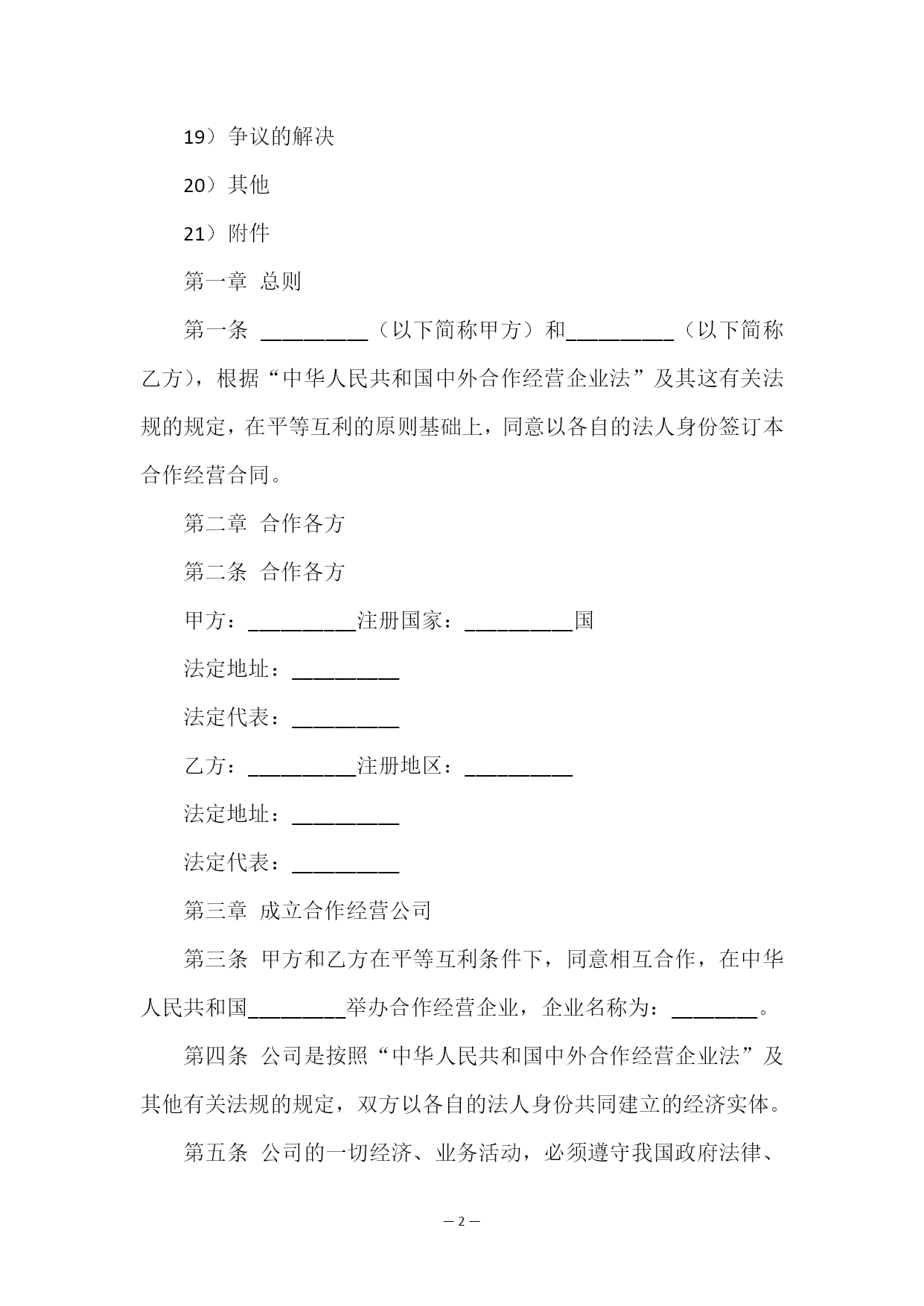 19）争议的解决

20）其他

21）附件

第一章 总则

第一条 __________（以下简称甲方）和__________（以下简称乙方），根据“中华人民共和国中外合作经营企业法”及其这有关法规的规定，在平等互利的原则基础上，同意以各自的法人身份签订本合作经营合同。

第二章 合作各方

第二条 合作各方

甲方：__________注册国家：__________国

法定地址：__________

法定代表：__________

乙方：__________注册地区：__________

法定地址：__________

法定代表：__________

第三章 成立合作经营公司

第三条 甲方和乙方在平等互利条件下，同意相互合作，在中华人民共和国_________举办合作经营企业，企业名称为：________。

第四条 公司是按照“中华人民共和国中外合作经营企业法”及其他有关法规的规定，双方以各自的法人身份共同建立的经济实体。

第五条 公司的一切经济、业务活动，必须遵守我国政府法律、

— 2 —